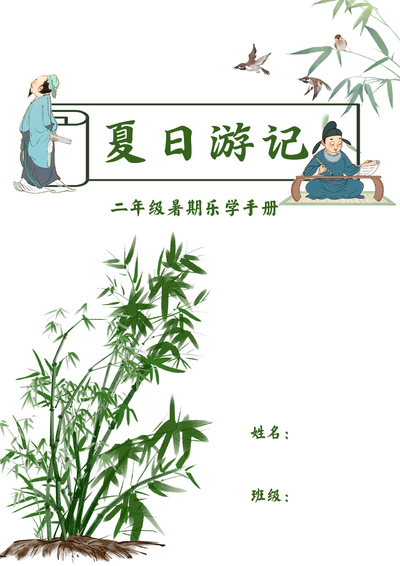 夏日游记

二年级暑期乐学手册

姓名：

班级：